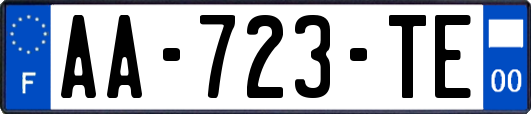 F
AA-723-TE
00